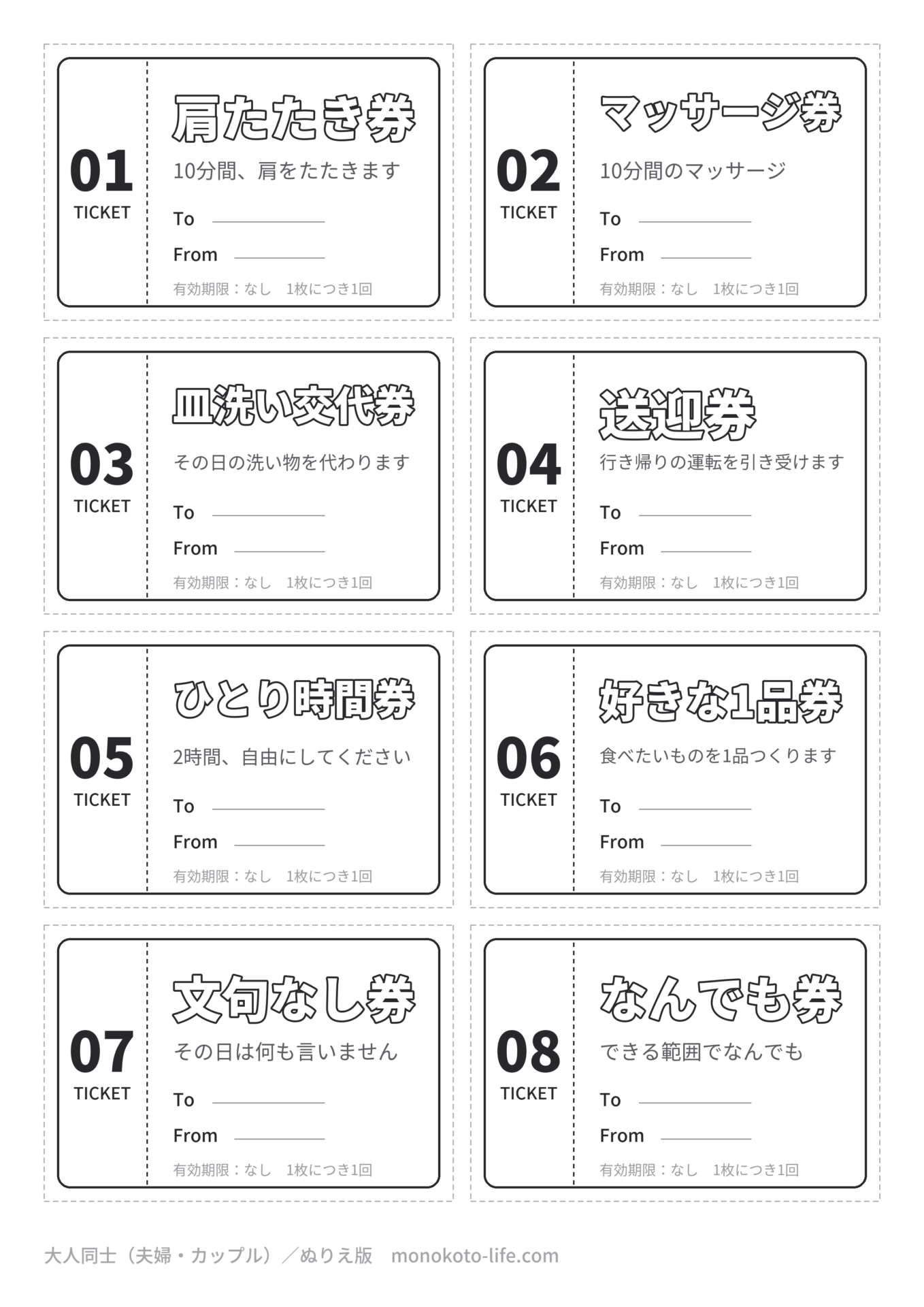 01
TICKET

肩たたき券

10分間、肩をたたきます

To

From

有効期限：なし　1枚につき1回

02
TICKET

マッサージ券

10分間のマッサージ

To

From

有効期限：なし　1枚につき1回

03
TICKET

皿洗い交代券

その日の洗い物を代わります

To

From

有効期限：なし　1枚につき1回

04
TICKET

送迎券

行き帰りの運転を引き受けます

To

From

有効期限：なし　1枚につき1回

05
TICKET

ひとり時間券

2時間、自由にしてください

To

From

有効期限：なし　1枚につき1回

06
TICKET

好きな1品券

食べたいものを1品つくります

To

From

有効期限：なし　1枚につき1回

07
TICKET

文句なし券

その日は何も言いません

To

From

有効期限：なし　1枚につき1回

08
TICKET

なんでも券

できる範囲でなんでも

To

From

有効期限：なし　1枚につき1回

大人同士（夫婦・カップル）／ぬりえ版　monokoto-life.com